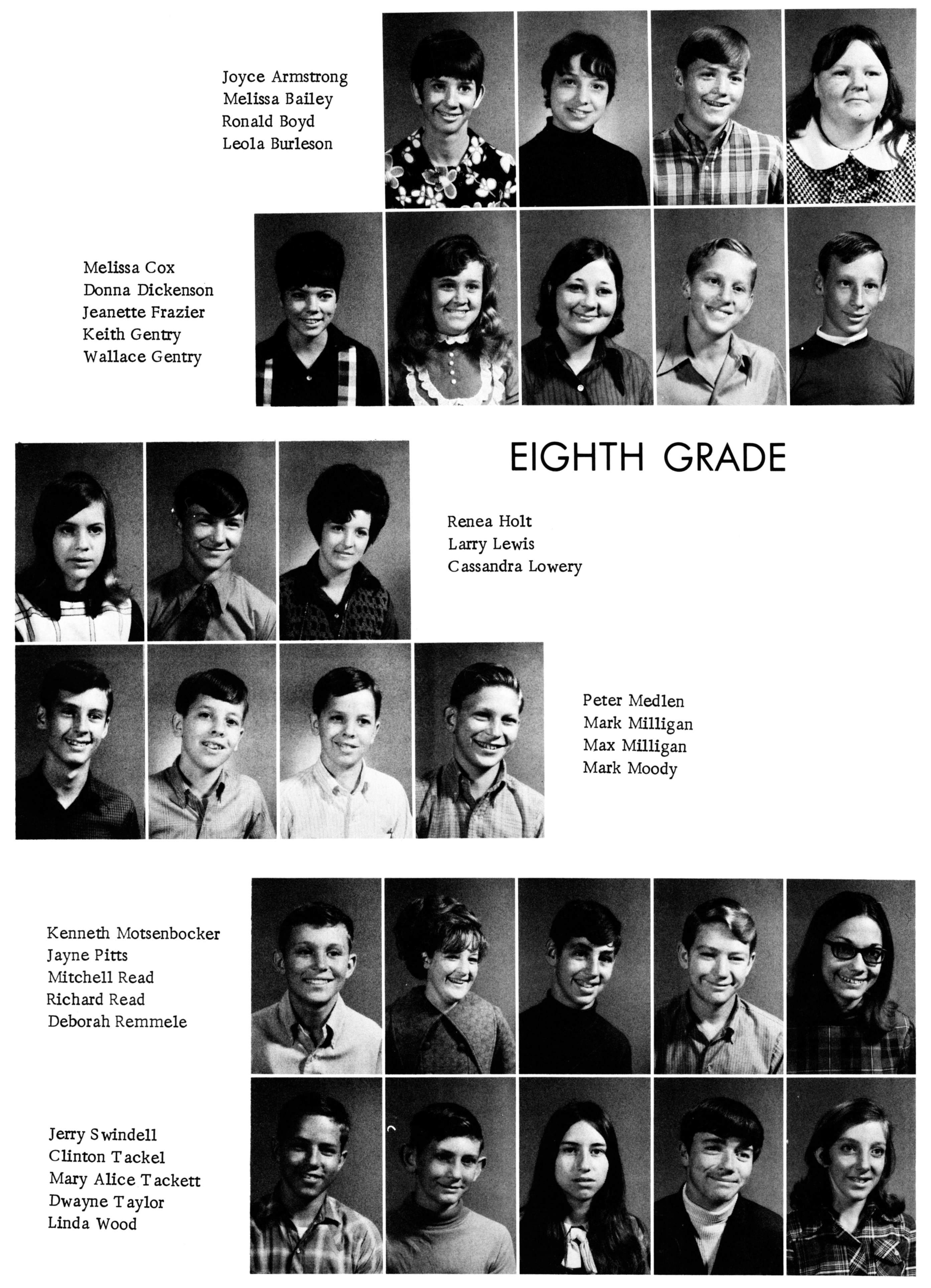 Joyce Armstrong
Melissa Bailey
Ronald Boyd
Leola Burleson

Melissa Cox
Donna Dickenson
Jeanette Frazier
Keith Gentry
Wallace Gentry

EIGHTH GRADE

Renea Holt
Larry Lewis
Cassandra Lowery

Peter Medlen
Mark Milligan
Max Milligan
Mark Moody

Kenneth Motsenbocker
Jayne Pitts
Mitchell Read
Richard Read
Deborah Remmele

Jerry Swindell
Clinton Tackel
Mary Alice Tackett
Dwayne Taylor
Linda Wood